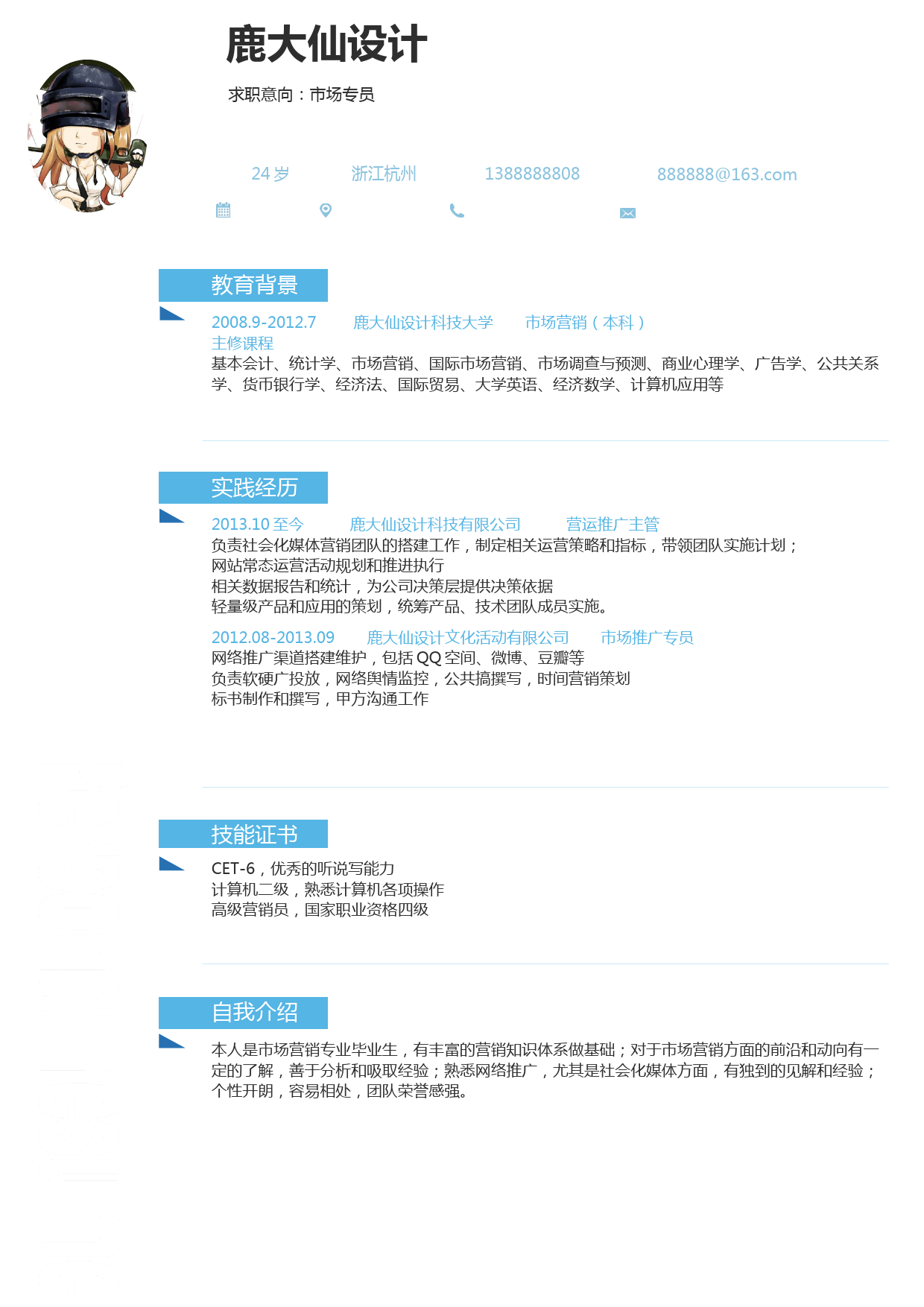 鹿大仙设计

求职意向：市场专员

24 岁　浙江杭州　1388888808　888888@163.com

教育背景

2008.9-2012.7　鹿大仙设计科技大学　市场营销（本科）
主修课程
基本会计、统计学、市场营销、国际市场营销、市场调查与预测、商业心理学、广告学、公共关系学、货币银行学、经济法、国际贸易、大学英语、经济数学、计算机应用等

实践经历

2013.10 至今　鹿大仙设计科技有限公司　营运推广主管
负责社会化媒体营销团队的搭建工作，制定相关运营策略和指标，带领团队实施计划；
网站常态运营活动规划和推进执行
相关数据报告和统计，为公司决策层提供决策依据
轻量级产品和应用的策划，统筹产品、技术团队成员实施。

2012.08-2013.09　鹿大仙设计文化活动有限公司　市场推广专员
网络推广渠道搭建维护，包括 QQ 空间、微博、豆瓣等
负责软硬广投放，网络舆情监控，公共搞撰写，时间营销策划
标书制作和撰写，甲方沟通工作

技能证书

CET-6，优秀的听说写能力
计算机二级，熟悉计算机各项操作
高级营销员，国家职业资格四级

自我介绍

本人是市场营销专业毕业生，有丰富的营销知识体系做基础；对于市场营销方面的前沿和动向有一定的了解，善于分析和吸取经验；熟悉网络推广，尤其是社会化媒体方面，有独到的见解和经验；个性开朗，容易相处，团队荣誉感强。